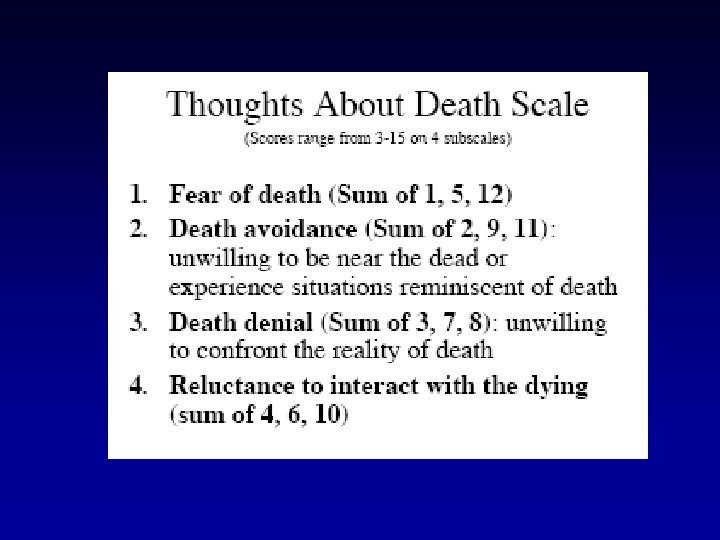 Thoughts About Death Scale
(Scores range from 3-15 on 4 subscales)

1. Fear of death (Sum of 1, 5, 12)
2. Death avoidance (Sum of 2, 9, 11): unwilling to be near the dead or experience situations reminiscent of death
3. Death denial (Sum of 3, 7, 8): unwilling to confront the reality of death
4. Reluctance to interact with the dying (sum of 4, 6, 10)